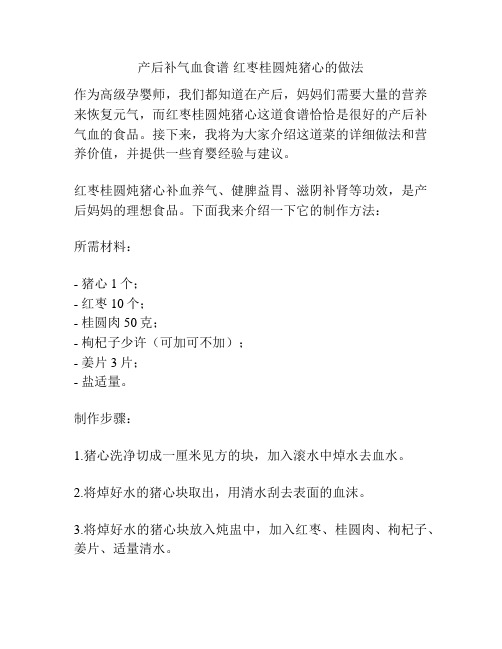 产后补气血食谱 红枣桂圆炖猪心的做法

作为高级孕婴师，我们都知道在产后，妈妈们需要大量的营养来恢复元气，而红枣桂圆炖猪心这道食谱恰恰是很好的产后补气血的食品。接下来，我将为大家介绍这道菜的详细做法和营养价值，并提供一些育婴经验与建议。

红枣桂圆炖猪心补血养气、健脾益胃、滋阴补肾等功效，是产后妈妈的理想食品。下面我来介绍一下它的制作方法：

所需材料：

- 猪心 1 个；
- 红枣 10 个；
- 桂圆肉 50 克；
- 枸杞子少许（可加可不加）；
- 姜片 3 片；
- 盐适量。

制作步骤：

1.猪心洗净切成一厘米见方的块，加入滚水中焯水去血水。

2.将焯好水的猪心块取出，用清水刮去表面的血沫。

3.将焯好水的猪心块放入炖盅中，加入红枣、桂圆肉、枸杞子、姜片、适量清水。